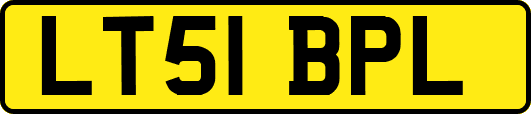 LT51 BPL